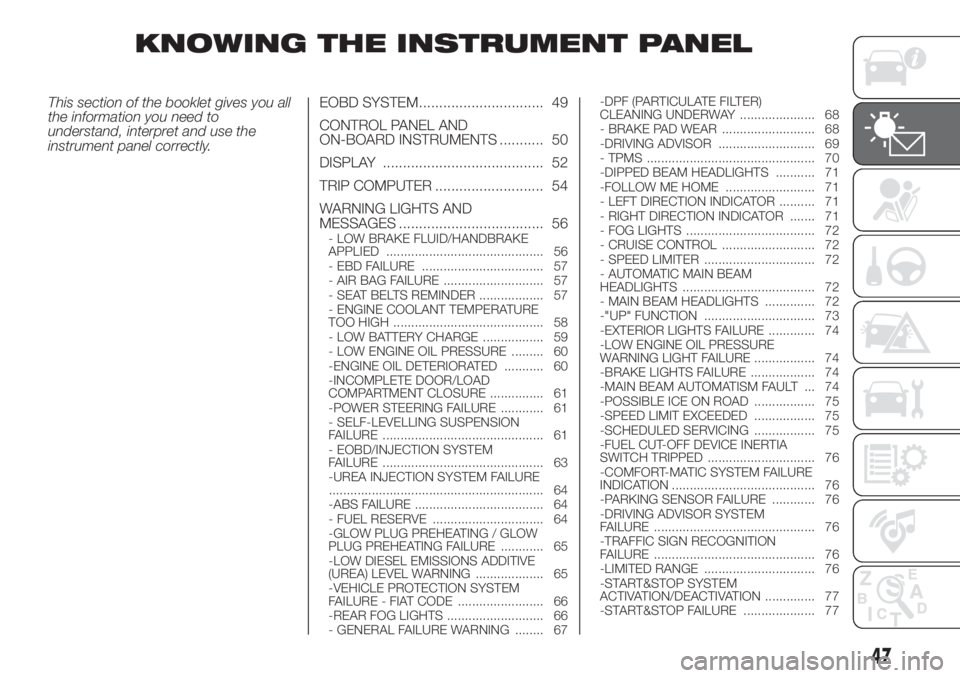 KNOWING THE INSTRUMENT PANEL

This section of the booklet gives you all the information you need to understand, interpret and use the instrument panel correctly.

EOBD SYSTEM 49

CONTROL PANEL AND ON-BOARD INSTRUMENTS 50

DISPLAY 52

TRIP COMPUTER 54

WARNING LIGHTS AND MESSAGES 56

- LOW BRAKE FLUID/HANDBRAKE APPLIED 56
- EBD FAILURE 57
- AIR BAG FAILURE 57
- SEAT BELTS REMINDER 57
- ENGINE COOLANT TEMPERATURE TOO HIGH 58
- LOW BATTERY CHARGE 59
- LOW ENGINE OIL PRESSURE 60
-ENGINE OIL DETERIORATED 60
-INCOMPLETE DOOR/LOAD COMPARTMENT CLOSURE 61
-POWER STEERING FAILURE 61
- SELF-LEVELLING SUSPENSION FAILURE 61
- EOBD/INJECTION SYSTEM FAILURE 63
-UREA INJECTION SYSTEM FAILURE 64
-ABS FAILURE 64
- FUEL RESERVE 64
-GLOW PLUG PREHEATING / GLOW PLUG PREHEATING FAILURE 65
-LOW DIESEL EMISSIONS ADDITIVE (UREA) LEVEL WARNING 65
-VEHICLE PROTECTION SYSTEM FAILURE - FIAT CODE 66
-REAR FOG LIGHTS 66
- GENERAL FAILURE WARNING 67
-DPF (PARTICULATE FILTER) CLEANING UNDERWAY 68
- BRAKE PAD WEAR 68
-DRIVING ADVISOR 69
- TPMS 70
-DIPPED BEAM HEADLIGHTS 71
-FOLLOW ME HOME 71
- LEFT DIRECTION INDICATOR 71
- RIGHT DIRECTION INDICATOR 71
- FOG LIGHTS 72
- CRUISE CONTROL 72
- SPEED LIMITER 72
- AUTOMATIC MAIN BEAM HEADLIGHTS 72
- MAIN BEAM HEADLIGHTS 72
-"UP" FUNCTION 73
-EXTERIOR LIGHTS FAILURE 74
-LOW ENGINE OIL PRESSURE WARNING LIGHT FAILURE 74
-BRAKE LIGHTS FAILURE 74
-MAIN BEAM AUTOMATISM FAULT 74
-POSSIBLE ICE ON ROAD 75
-SPEED LIMIT EXCEEDED 75
-SCHEDULED SERVICING 75
-FUEL CUT-OFF DEVICE INERTIA SWITCH TRIPPED 76
-COMFORT-MATIC SYSTEM FAILURE INDICATION 76
-PARKING SENSOR FAILURE 76
-DRIVING ADVISOR SYSTEM FAILURE 76
-TRAFFIC SIGN RECOGNITION FAILURE 76
-LIMITED RANGE 76
-START&STOP SYSTEM ACTIVATION/DEACTIVATION 77
-START&STOP FAILURE 77

47

carmanualsonline.info